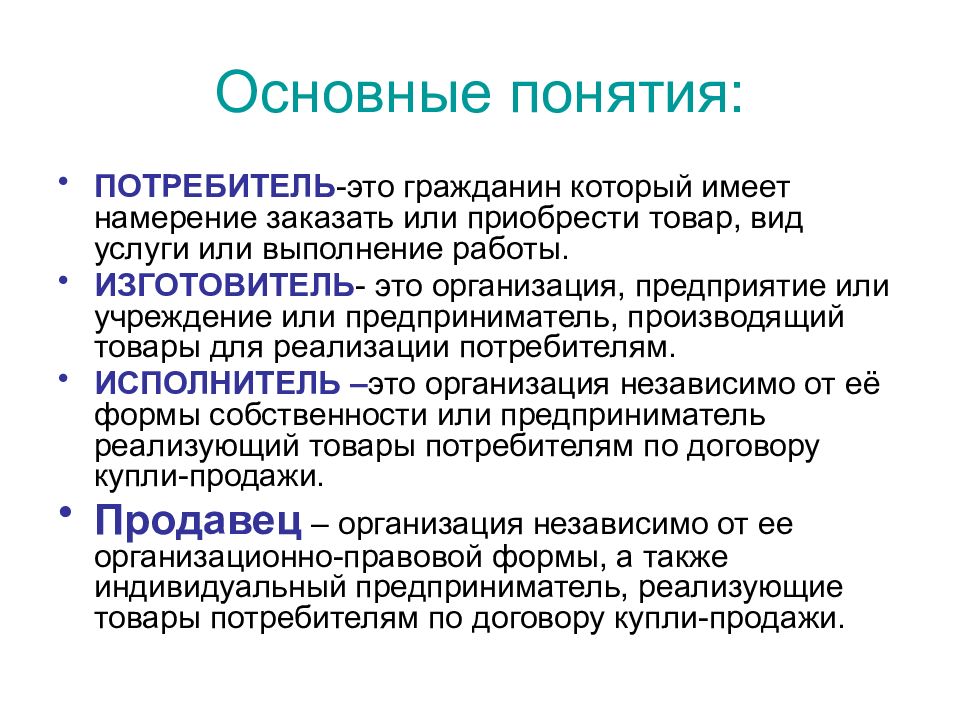 Основные понятия:

• ПОТРЕБИТЕЛЬ-это гражданин который имеет намерение заказать или приобрести товар, вид услуги или выполнение работы.
• ИЗГОТОВИТЕЛЬ- это организация, предприятие или учреждение или предприниматель, производящий товары для реализации потребителям.
• ИСПОЛНИТЕЛЬ –это организация независимо от её формы собственности или предприниматель реализующий товары потребителям по договору купли-продажи.
• Продавец – организация независимо от ее организационно-правовой формы, а также индивидуальный предприниматель, реализующие товары потребителям по договору купли-продажи.